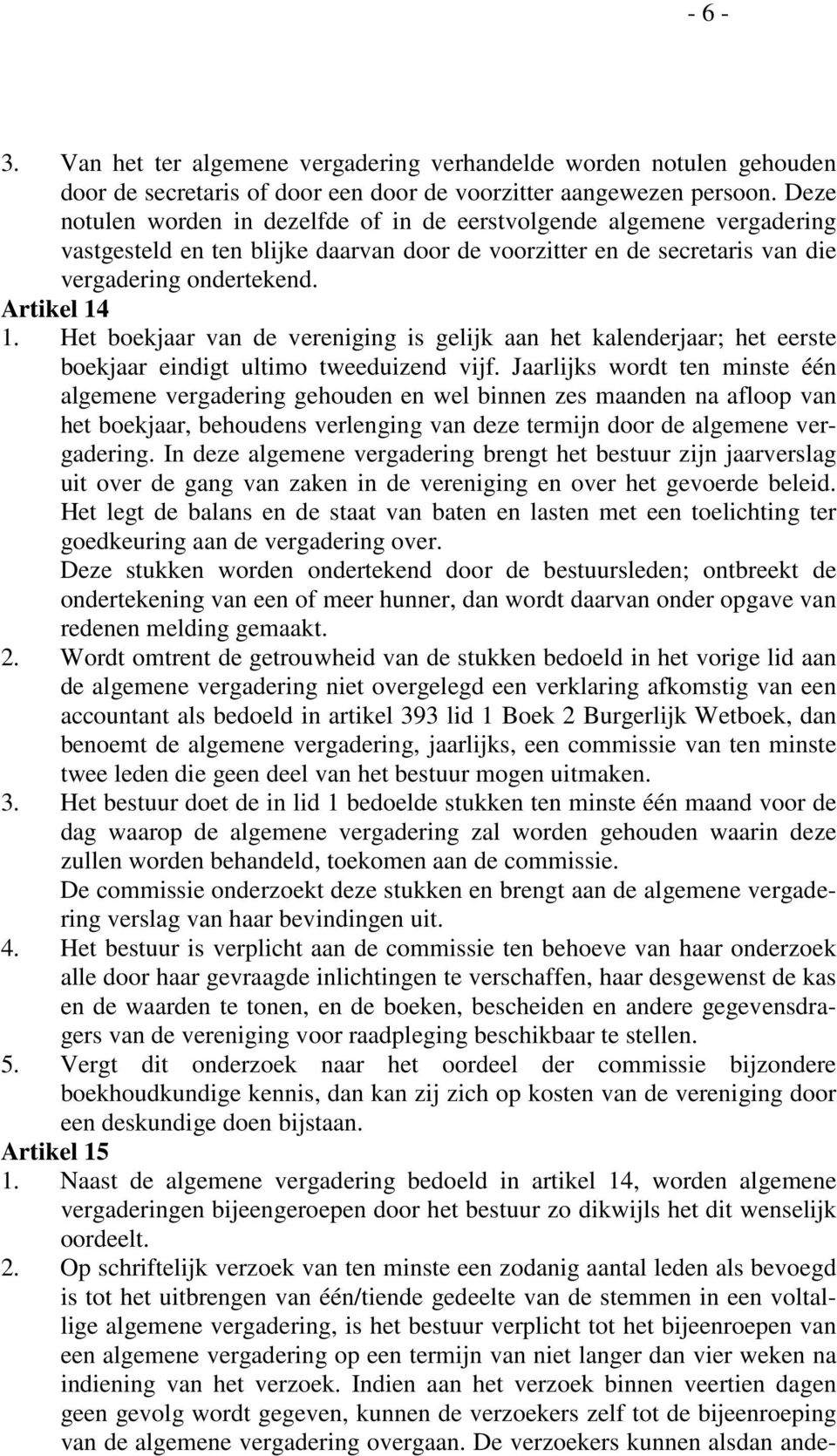 - 6 -

3. Van het ter algemene vergadering verhandelde worden notulen gehouden door de secretaris of door een door de voorzitter aangewezen persoon. Deze notulen worden in dezelfde of in de eerstvolgende algemene vergadering vastgesteld en ten blijke daarvan door de voorzitter en de secretaris van die vergadering ondertekend.

Artikel 14

1. Het boekjaar van de vereniging is gelijk aan het kalenderjaar; het eerste boekjaar eindigt ultimo tweeduizend vijf. Jaarlijks wordt ten minste één algemene vergadering gehouden en wel binnen zes maanden na afloop van het boekjaar, behoudens verlenging van deze termijn door de algemene vergadering. In deze algemene vergadering brengt het bestuur zijn jaarverslag uit over de gang van zaken in de vereniging en over het gevoerde beleid. Het legt de balans en de staat van baten en lasten met een toelichting ter goedkeuring aan de vergadering over.
Deze stukken worden ondertekend door de bestuursleden; ontbreekt de ondertekening van een of meer hunner, dan wordt daarvan onder opgave van redenen melding gemaakt.
2. Wordt omtrent de getrouwheid van de stukken bedoeld in het vorige lid aan de algemene vergadering niet overgelegd een verklaring afkomstig van een accountant als bedoeld in artikel 393 lid 1 Boek 2 Burgerlijk Wetboek, dan benoemt de algemene vergadering, jaarlijks, een commissie van ten minste twee leden die geen deel van het bestuur mogen uitmaken.
3. Het bestuur doet de in lid 1 bedoelde stukken ten minste één maand voor de dag waarop de algemene vergadering zal worden gehouden waarin deze zullen worden behandeld, toekomen aan de commissie.
De commissie onderzoekt deze stukken en brengt aan de algemene vergadering verslag van haar bevindingen uit.
4. Het bestuur is verplicht aan de commissie ten behoeve van haar onderzoek alle door haar gevraagde inlichtingen te verschaffen, haar desgewenst de kas en de waarden te tonen, en de boeken, bescheiden en andere gegevensdragers van de vereniging voor raadpleging beschikbaar te stellen.
5. Vergt dit onderzoek naar het oordeel der commissie bijzondere boekhoudkundige kennis, dan kan zij zich op kosten van de vereniging door een deskundige doen bijstaan.

Artikel 15

1. Naast de algemene vergadering bedoeld in artikel 14, worden algemene vergaderingen bijeengeroepen door het bestuur zo dikwijls het dit wenselijk oordeelt.
2. Op schriftelijk verzoek van ten minste een zodanig aantal leden als bevoegd is tot het uitbrengen van één/tiende gedeelte van de stemmen in een voltallige algemene vergadering, is het bestuur verplicht tot het bijeenroepen van een algemene vergadering op een termijn van niet langer dan vier weken na indiening van het verzoek. Indien aan het verzoek binnen veertien dagen geen gevolg wordt gegeven, kunnen de verzoekers zelf tot de bijeenroeping van de algemene vergadering overgaan. De verzoekers kunnen alsdan ande-